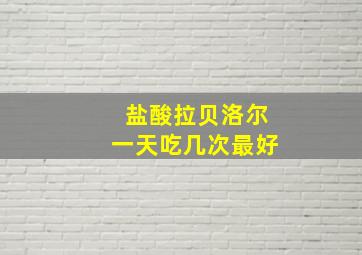 盐酸拉贝洛尔
一天吃几次最好